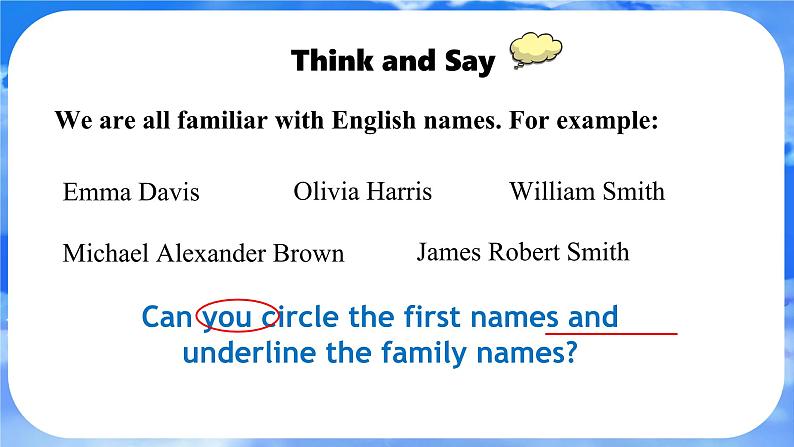 Think and Say

We are all familiar with English names. For example:

Emma Davis Olivia Harris William Smith

Michael Alexander Brown James Robert Smith

Can you circle the first names and underline the family names?